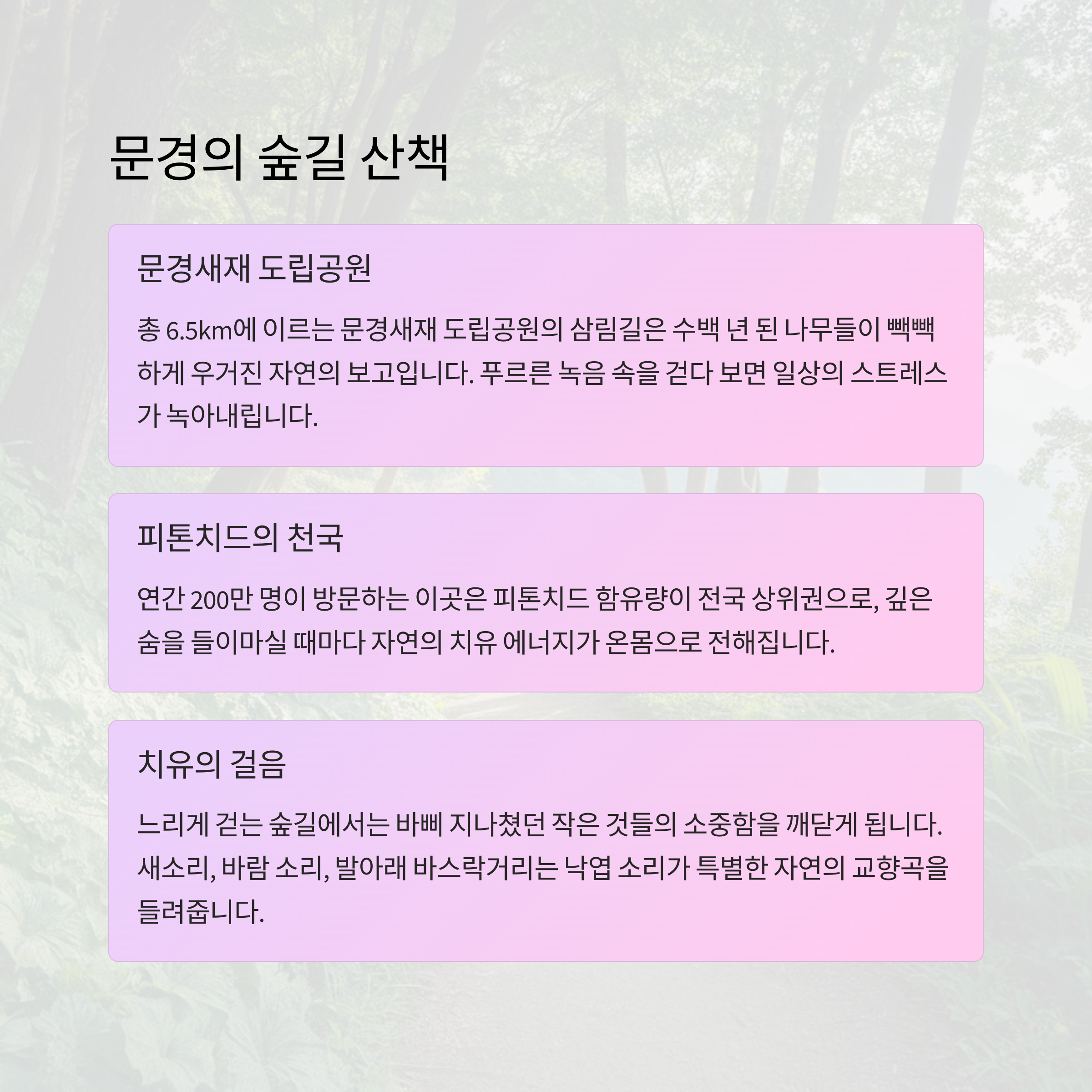 문경의 숲길 산책

문경새재 도립공원

총 6.5km에 이르는 문경새재 도립공원의 삼림길은 수백 년 된 나무들이 빽빽하게 우거진 자연의 보고입니다. 푸르른 녹음 속을 걷다 보면 일상의 스트레스가 녹아내립니다.

피톤치드의 천국

연간 200만 명이 방문하는 이곳은 피톤치드 함유량이 전국 상위권으로, 깊은 숨을 들이마실 때마다 자연의 치유 에너지가 온몸으로 전해집니다.

치유의 걸음

느리게 걷는 숲길에서는 바삐 지나쳤던 작은 것들의 소중함을 깨닫게 됩니다. 새소리, 바람 소리, 발아래 바스락거리는 낙엽 소리가 특별한 자연의 교향곡을 들려줍니다.